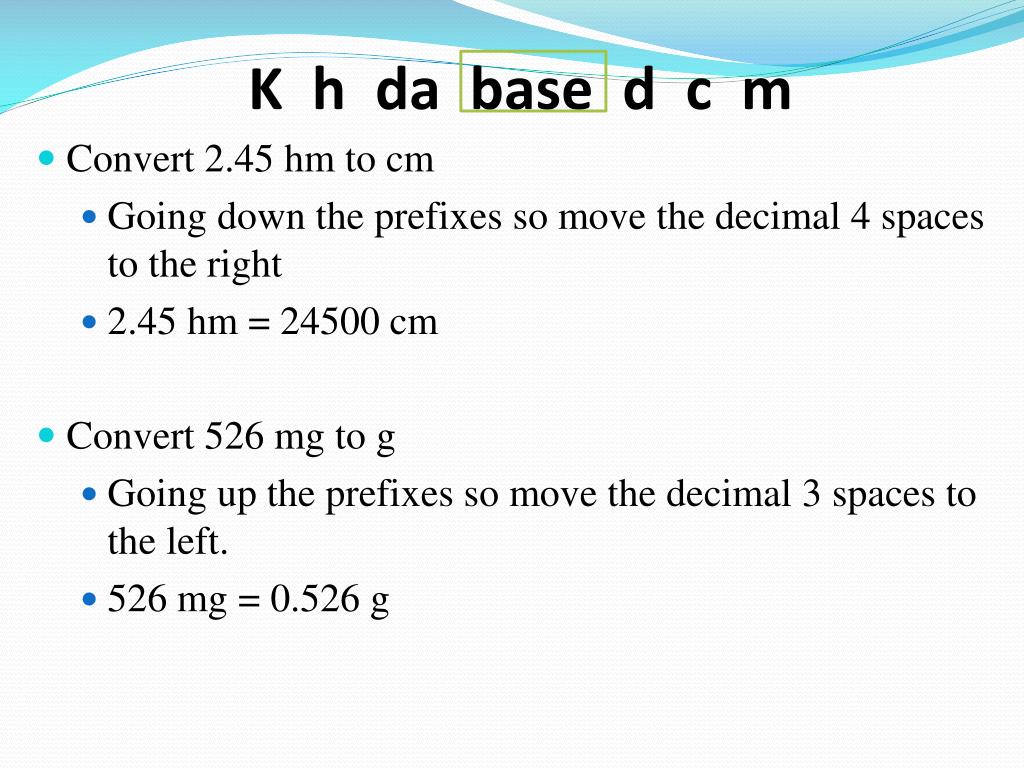 K h da base d c m

- Convert 2.45 hm to cm
  - Going down the prefixes so move the decimal 4 spaces to the right
  - 2.45 hm = 24500 cm

- Convert 526 mg to g
  - Going up the prefixes so move the decimal 3 spaces to the left.
  - 526 mg = 0.526 g